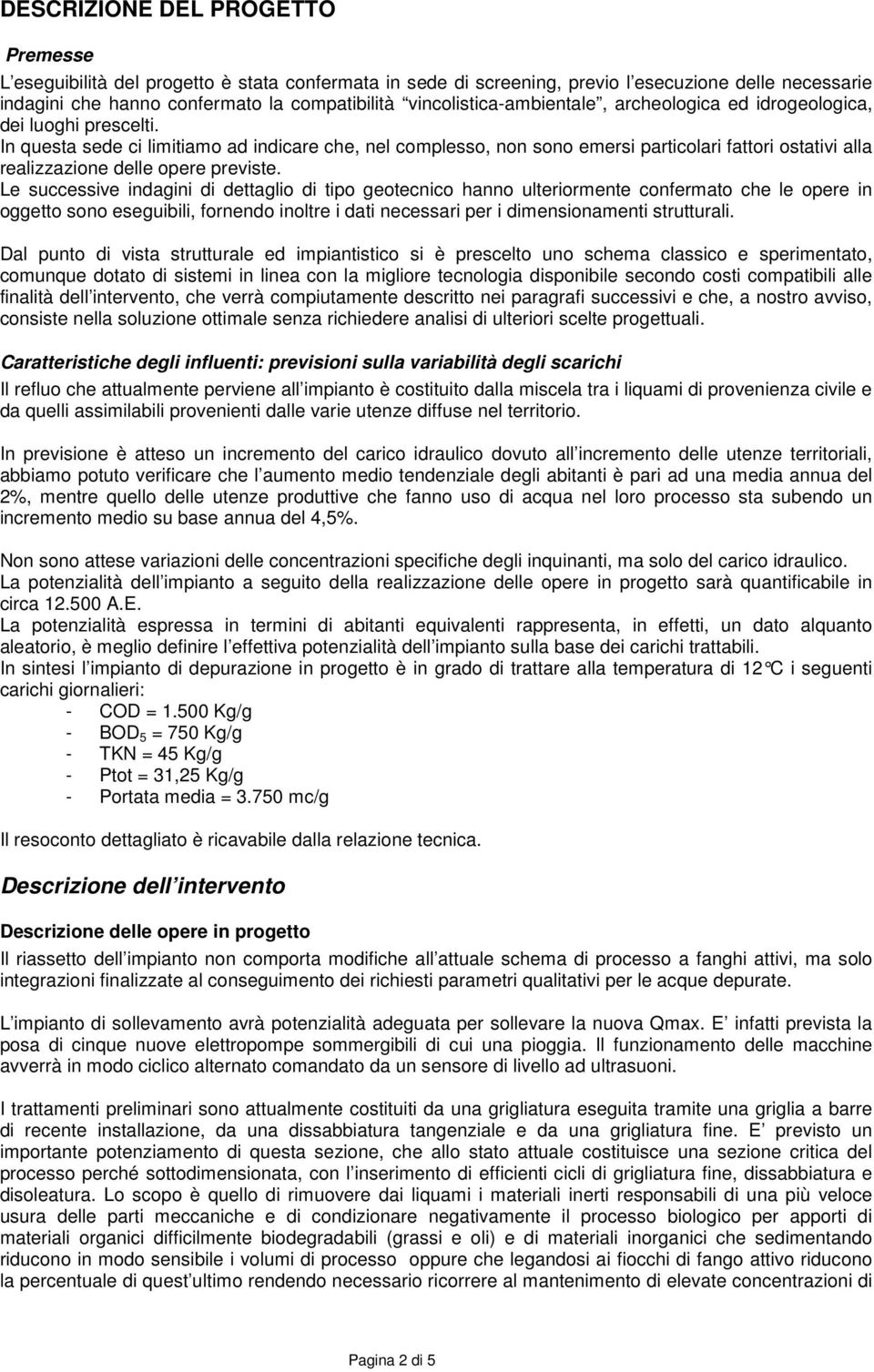 DESCRIZIONE DEL PROGETTO

Premesse

L'eseguibilità del progetto è stata confermata in sede di screening, previo l'esecuzione delle necessarie indagini che hanno confermato la compatibilità "vincolistica-ambientale", archeologica ed idrogeologica, dei luoghi prescelti.
In questa sede ci limitiamo ad indicare che, nel complesso, non sono emersi particolari fattori ostativi alla realizzazione delle opere previste.
Le successive indagini di dettaglio di tipo geotecnico hanno ulteriormente confermato che le opere in oggetto sono eseguibili, fornendo inoltre i dati necessari per i dimensionamenti strutturali.

Dal punto di vista strutturale ed impiantistico si è prescelto uno schema classico e sperimentato, comunque dotato di sistemi in linea con la migliore tecnologia disponibile secondo costi compatibili alle finalità dell intervento, che verrà compiutamente descritto nei paragrafi successivi e che, a nostro avviso, consiste nella soluzione ottimale senza richiedere analisi di ulteriori scelte progettuali.

Caratteristiche degli influenti: previsioni sulla variabilità degli scarichi

Il refluo che attualmente perviene all impianto è costituito dalla miscela tra i liquami di provenienza civile e da quelli assimilabili provenienti dalle varie utenze diffuse nel territorio.

In previsione è atteso un incremento del carico idraulico dovuto all incremento delle utenze territoriali, abbiamo potuto verificare che l aumento medio tendenziale degli abitanti è pari ad una media annua del 2%, mentre quello delle utenze produttive che fanno uso di acqua nel loro processo sta subendo un incremento medio su base annua del 4,5%.

Non sono attese variazioni delle concentrazioni specifiche degli inquinanti, ma solo del carico idraulico.
La potenzialità dell impianto a seguito della realizzazione delle opere in progetto sarà quantificabile in circa 12.500 A.E.
La potenzialità espressa in termini di abitanti equivalenti rappresenta, in effetti, un dato alquanto aleatorio, è meglio definire l effettiva potenzialità dell impianto sulla base dei carichi trattabili.
In sintesi l impianto di depurazione in progetto è in grado di trattare alla temperatura di 12°C i seguenti carichi giornalieri:
- COD = 1.500 Kg/g
- $BOD_5$ = 750 Kg/g
- TKN = 45 Kg/g
- Ptot = 31,25 Kg/g
- Portata media = 3.750 mc/g

Il resoconto dettagliato è ricavabile dalla relazione tecnica.

Descrizione dell intervento

Descrizione delle opere in progetto

Il riassetto dell impianto non comporta modifiche all attuale schema di processo a fanghi attivi, ma solo integrazioni finalizzate al conseguimento dei richiesti parametri qualitativi per le acque depurate.

L impianto di sollevamento avrà potenzialità adeguata per sollevare la nuova Qmax. E infatti prevista la posa di cinque nuove elettropompe sommergibili di cui una pioggia. Il funzionamento delle macchine avverrà in modo ciclico alternato comandato da un sensore di livello ad ultrasuoni.

I trattamenti preliminari sono attualmente costituiti da una grigliatura eseguita tramite una griglia a barre di recente installazione, da una dissabbiatura tangenziale e da una grigliatura fine. E previsto un importante potenziamento di questa sezione, che allo stato attuale costituisce una sezione critica del processo perché sottodimensionata, con l inserimento di efficienti cicli di grigliatura fine, dissabbiatura e disoleatura. Lo scopo è quello di rimuovere dai liquami i materiali inerti responsabili di una più veloce usura delle parti meccaniche e di condizionare negativamente il processo biologico per apporti di materiali organici difficilmente biodegradabili (grassi e oli) e di materiali inorganici che sedimentando riducono in modo sensibile i volumi di processo oppure che legandosi ai fiocchi di fango attivo riducono la percentuale di quest ultimo rendendo necessario ricorrere al mantenimento di elevate concentrazioni di

Pagina 2 di 5